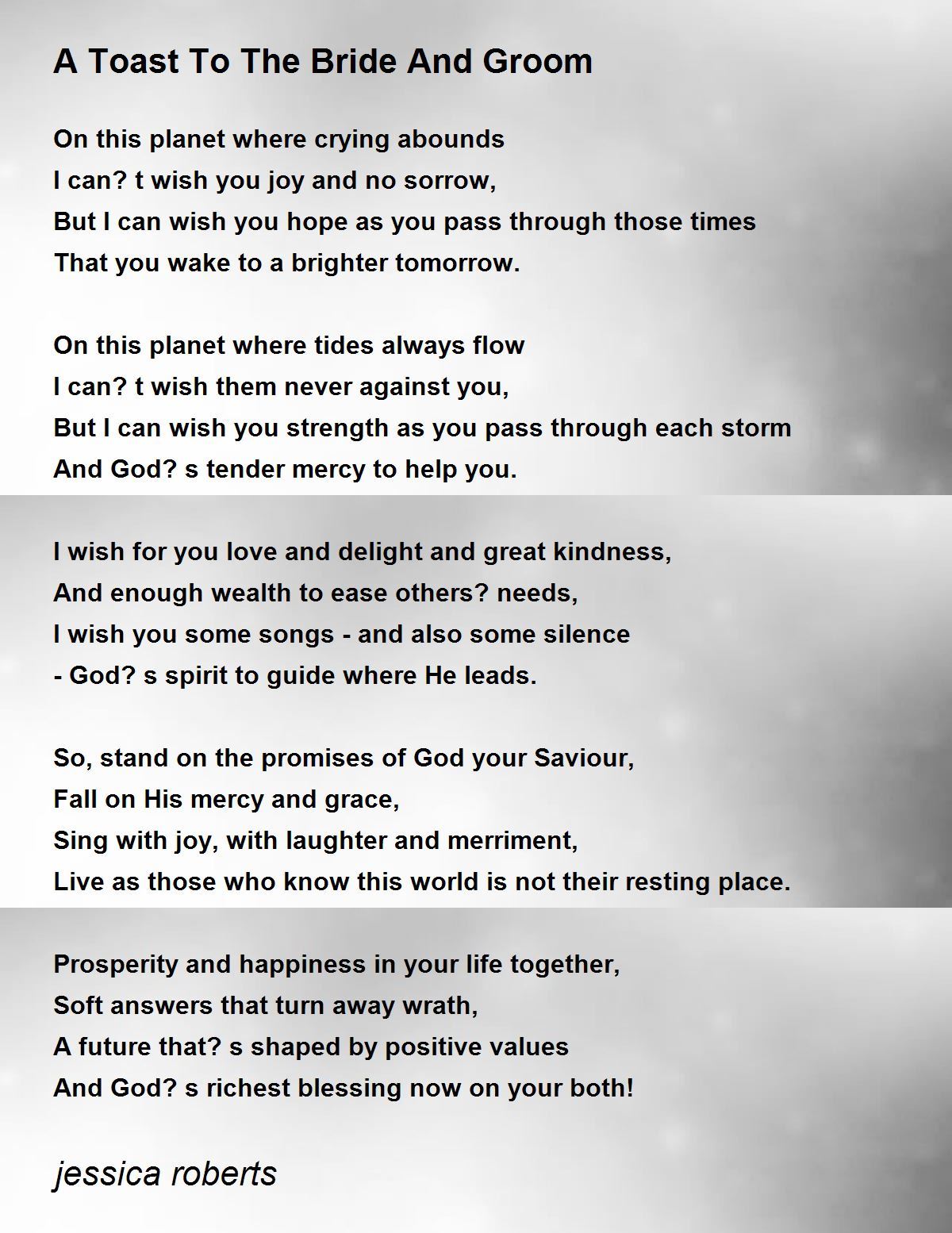 A Toast To The Bride And Groom

On this planet where crying abounds
I can? t wish you joy and no sorrow,
But I can wish you hope as you pass through those times
That you wake to a brighter tomorrow.

On this planet where tides always flow
I can? t wish them never against you,
But I can wish you strength as you pass through each storm
And God? s tender mercy to help you.

I wish for you love and delight and great kindness,
And enough wealth to ease others? needs,
I wish you some songs - and also some silence
- God? s spirit to guide where He leads.

So, stand on the promises of God your Saviour,
Fall on His mercy and grace,
Sing with joy, with laughter and merriment,
Live as those who know this world is not their resting place.

Prosperity and happiness in your life together,
Soft answers that turn away wrath,
A future that? s shaped by positive values
And God? s richest blessing now on your both!

jessica roberts